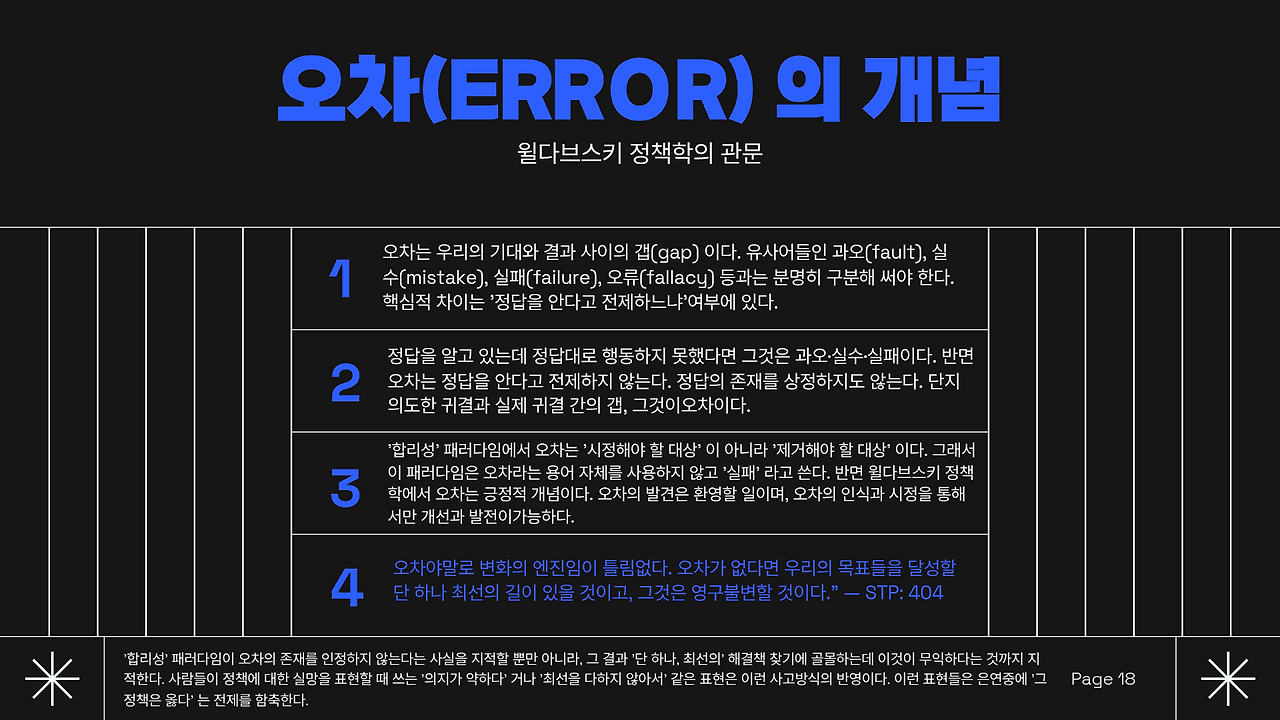 오차(ERROR) 의 개념

윌다브스키 정책학의 관문

1

오차는 우리의 기대와 결과 사이의 갭(gap) 이다. 유사어들인 과오(fault), 실수(mistake), 실패(failure), 오류(fallacy) 등과는 분명히 구분해 써야 한다. 핵심적 차이는 '정답을 안다고 전제하느냐'여부에 있다.

2

정답을 알고 있는데 정답대로 행동하지 못했다면 그것은 과오·실수·실패이다. 반면 오차는 정답을 안다고 전제하지 않는다. 정답의 존재를 상정하지도 않는다. 단지 의도한 귀결과 실제 귀결 간의 갭, 그것이오차이다.

3

'합리성' 패러다임에서 오차는 '시정해야 할 대상' 이 아니라 '제거해야 할 대상' 이다. 그래서 이 패러다임은 오차라는 용어 자체를 사용하지 않고 '실패' 라고 쓴다. 반면 윌다브스키 정책학에서 오차는 긍정적 개념이다. 오차의 발견은 환영할 일이며, 오차의 인식과 시정을 통해서만 개선과 발전이가능하다.

4

오차야말로 변화의 엔진임이 틀림없다. 오차가 없다면 우리의 목표들을 달성할 단 하나 최선의 길이 있을 것이고, 그것은 영구불변할 것이다." — STP: 404

'합리성' 패러다임이 오차의 존재를 인정하지 않는다는 사실을 지적할 뿐만 아니라, 그 결과 '단 하나, 최선의' 해결책 찾기에 골몰하는데 이것이 무익하다는 것까지 지적한다. 사람들이 정책에 대한 실망을 표현할 때 쓰는 '의지가 약하다' 거나 '최선을 다하지 않아서' 같은 표현은 이런 사고방식의 반영이다. 이런 표현들은 은연중에 '그 정책은 옳다' 는 전제를 함축한다.

Page 18